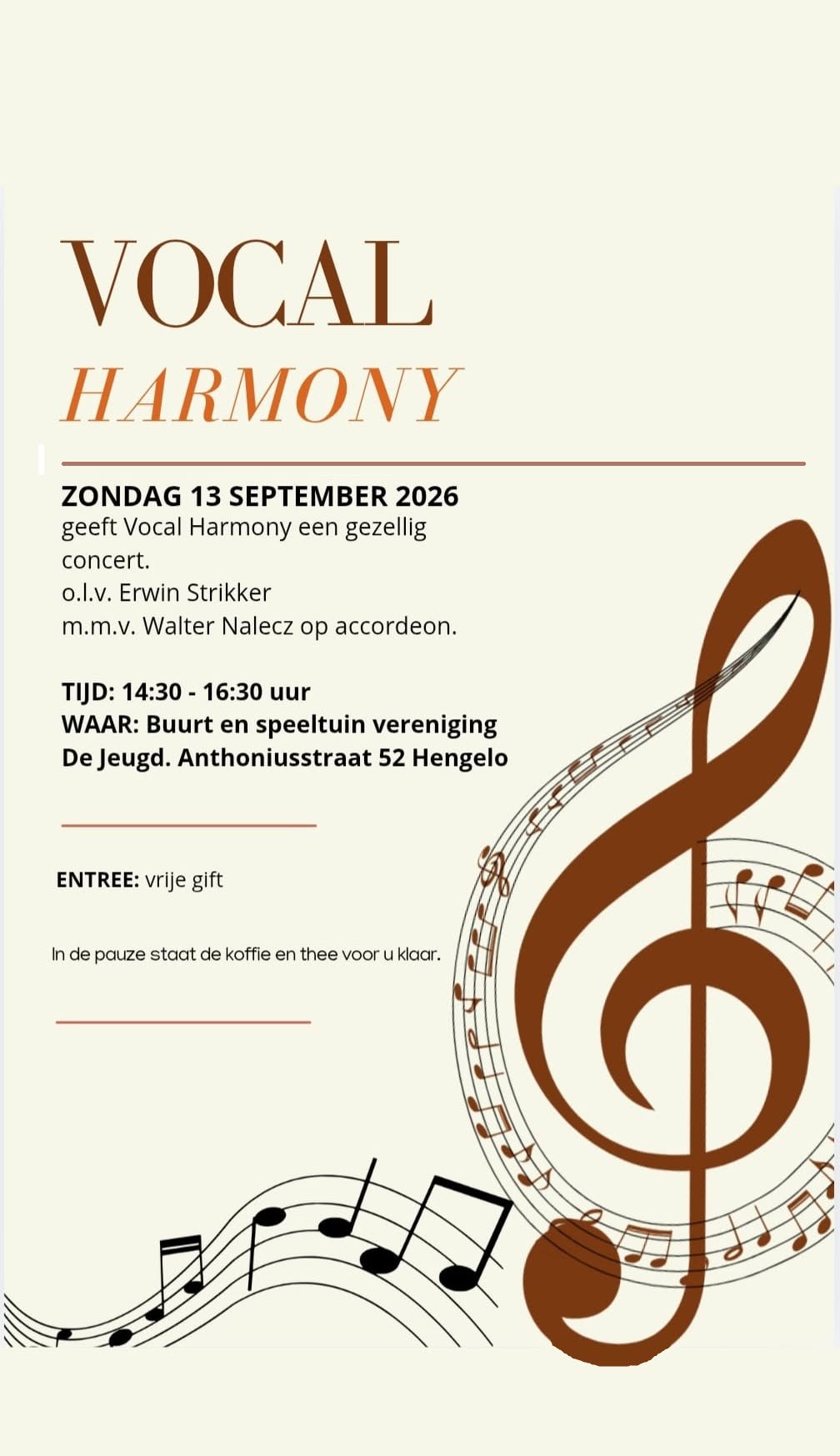 VOCAL
HARMONY

ZONDAG 13 SEPTEMBER 2026
geeft Vocal Harmony een gezellig concert.
o.l.v. Erwin Strikker
m.m.v. Walter Nalecz op accordeon.

TIJD: 14:30 - 16:30 uur
WAAR: Buurt en speeltuin vereniging De Jeugd. Anthoniusstraat 52 Hengelo

ENTREE: vrije gift

In de pauze staat de koffie en thee voor u klaar.